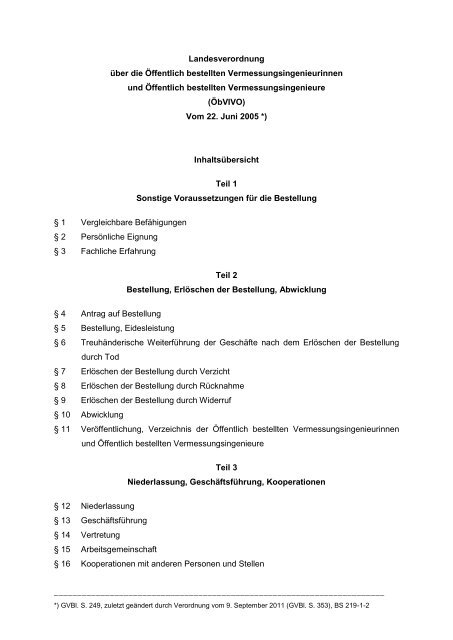 Landesverordnung
über die Öffentlich bestellten Vermessungsingenieurinnen
und Öffentlich bestellten Vermessungsingenieure
(ÖbVIVO)
Vom 22. Juni 2005 *)

Inhaltsübersicht

Teil 1
Sonstige Voraussetzungen für die Bestellung

§ 1 Vergleichbare Befähigungen
§ 2 Persönliche Eignung
§ 3 Fachliche Erfahrung

Teil 2
Bestellung, Erlöschen der Bestellung, Abwicklung

§ 4 Antrag auf Bestellung
§ 5 Bestellung, Eidesleistung
§ 6 Treuhänderische Weiterführung der Geschäfte nach dem Erlöschen der Bestellung durch Tod
§ 7 Erlöschen der Bestellung durch Verzicht
§ 8 Erlöschen der Bestellung durch Rücknahme
§ 9 Erlöschen der Bestellung durch Widerruf
§ 10 Abwicklung
§ 11 Veröffentlichung, Verzeichnis der Öffentlich bestellten Vermessungsingenieurinnen und Öffentlich bestellten Vermessungsingenieure

Teil 3
Niederlassung, Geschäftsführung, Kooperationen

§ 12 Niederlassung
§ 13 Geschäftsführung
§ 14 Vertretung
§ 15 Arbeitsgemeinschaft
§ 16 Kooperationen mit anderen Personen und Stellen

*) GVBl. S. 249, zuletzt geändert durch Verordnung vom 9. September 2011 (GVBl. S. 353), BS 219-1-2